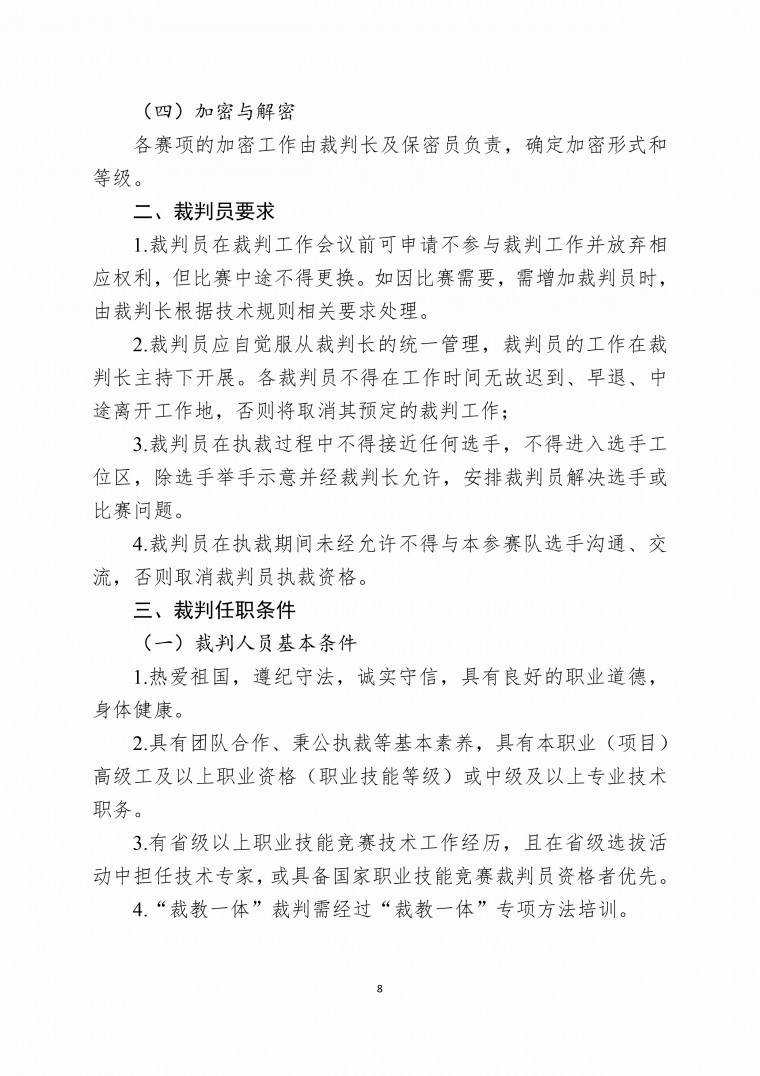 （四）加密与解密

各赛项的加密工作由裁判长及保密员负责，确定加密形式和等级。

二、裁判员要求

1.裁判员在裁判工作会议前可申请不参与裁判工作并放弃相应权利，但比赛中途不得更换。如因比赛需要，需增加裁判员时，由裁判长根据技术规则相关要求处理。

2.裁判员应自觉服从裁判长的统一管理，裁判员的工作在裁判长主持下开展。各裁判员不得在工作时间无故迟到、早退、中途离开工作地，否则将取消其预定的裁判工作；

3.裁判员在执裁过程中不得接近任何选手，不得进入选手工位区，除选手举手示意并经裁判长允许，安排裁判员解决选手或比赛问题。

4.裁判员在执裁期间未经允许不得与本参赛队选手沟通、交流，否则取消裁判员执裁资格。

三、裁判任职条件

（一）裁判人员基本条件

1.热爱祖国，遵纪守法，诚实守信，具有良好的职业道德，身体健康。

2.具有团队合作、秉公执裁等基本素养，具有本职业（项目）高级工及以上职业资格（职业技能等级）或中级及以上专业技术职务。

3.有省级以上职业技能竞赛技术工作经历，且在省级选拔活动中担任技术专家，或具备国家职业技能竞赛裁判员资格者优先。

4.“裁教一体”裁判需经过“裁教一体”专项方法培训。

8